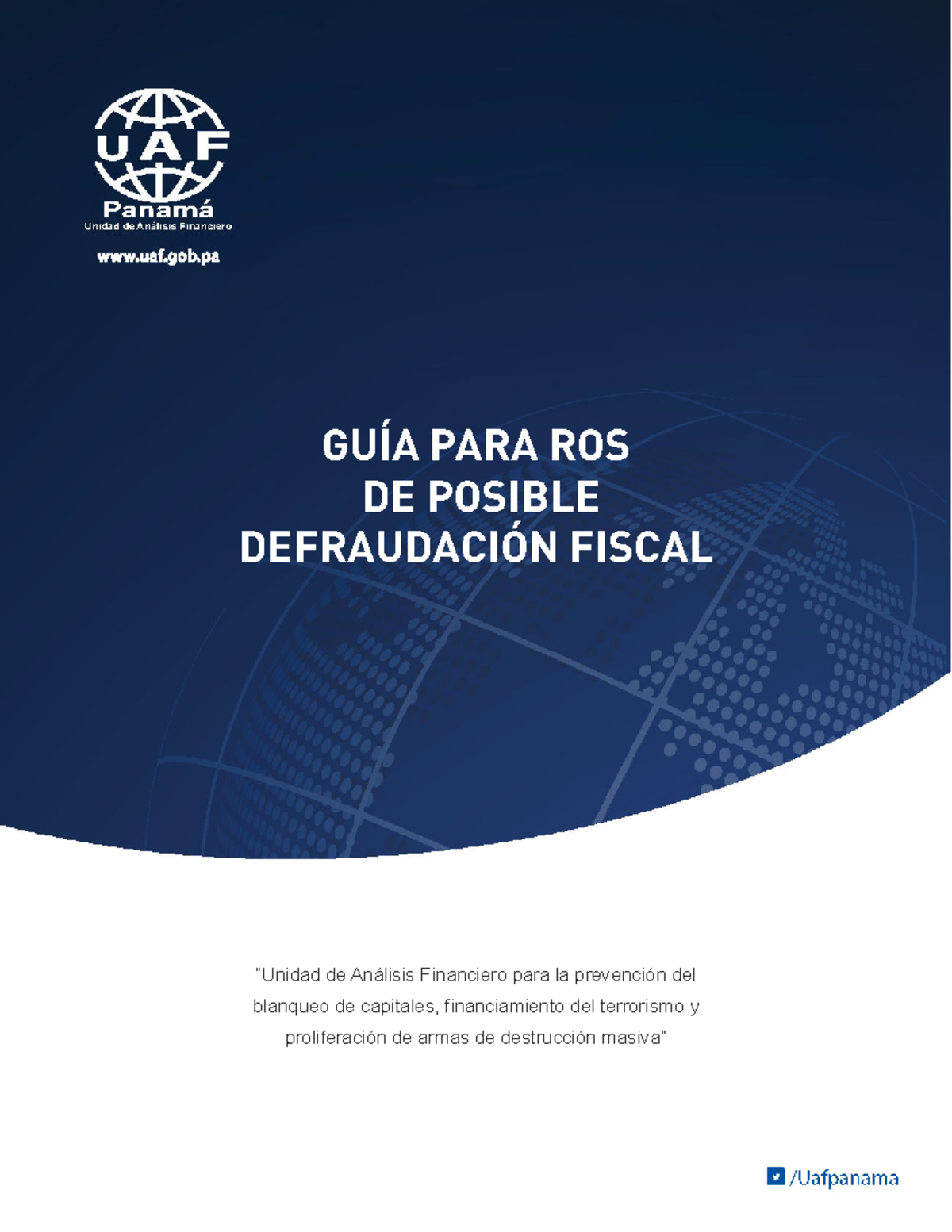 UAF
Panamá
Unidad de Análisis Financiero

www.uaf.gob.pa

GUÍA PARA ROS
DE POSIBLE
DEFRAUDACIÓN FISCAL

"Unidad de Análisis Financiero para la prevención del blanqueo de capitales, financiamiento del terrorismo y proliferación de armas de destrucción masiva"

/Uafpanama